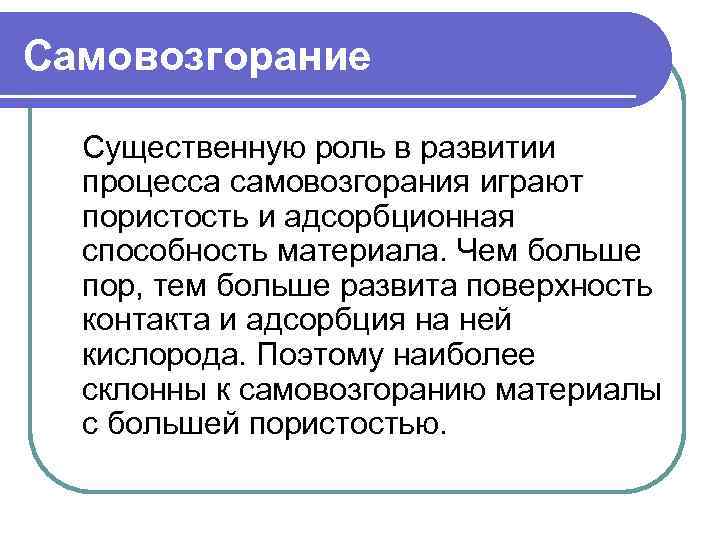 Самовозгорание

Существенную роль в развитии процесса самовозгорания играют пористость и адсорбционная способность материала. Чем больше пор, тем больше развита поверхность контакта и адсорбция на ней кислорода. Поэтому наиболее склонны к самовозгоранию материалы с большей пористостью.